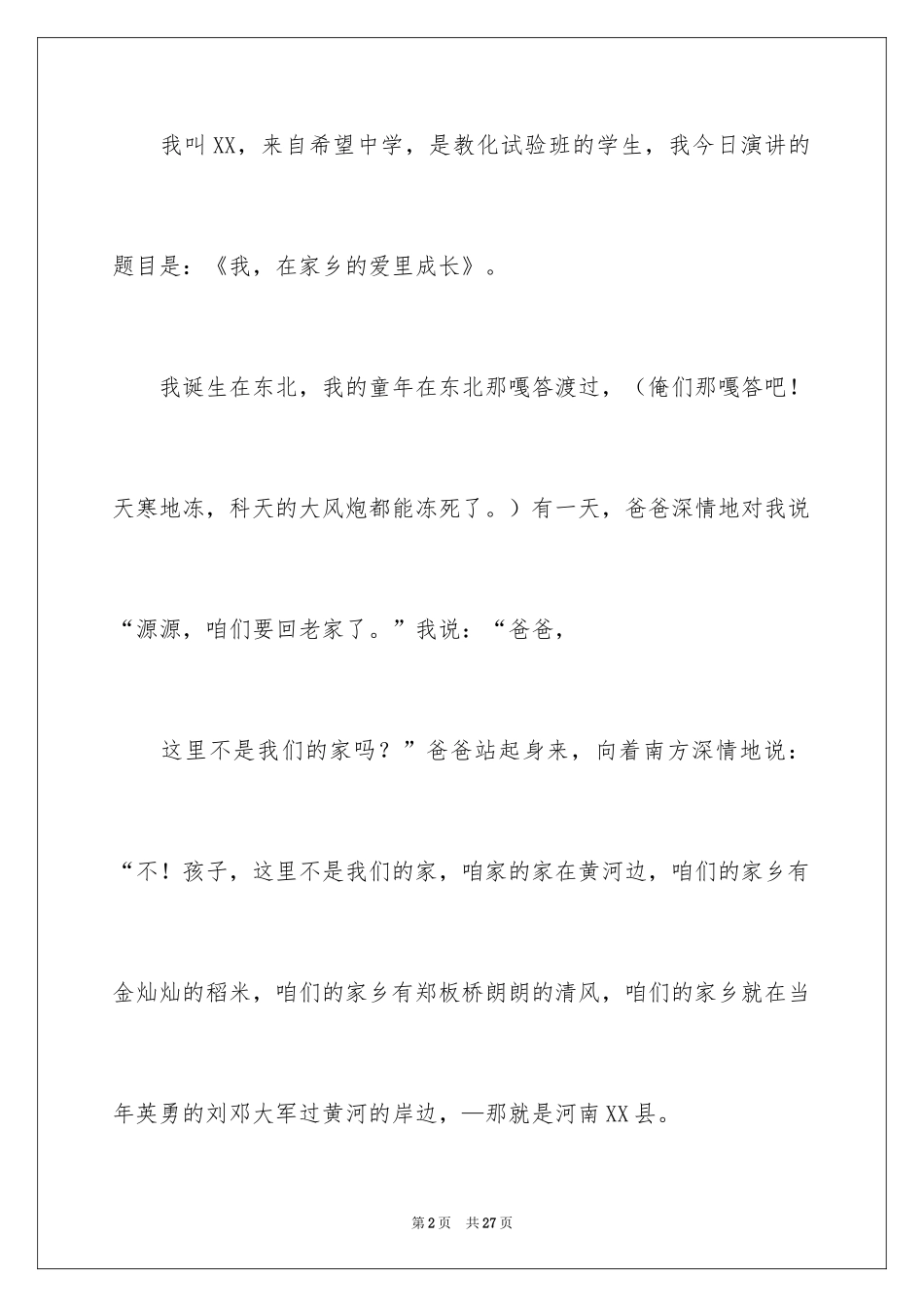 我叫XX，来自希望中学，是教化试验班的学生，我今日演讲的题目是：《我，在家乡的爱里成长》。

我诞生在东北，我的童年在东北那嘎答渡过，（俺们那嘎答吧！天寒地冻，科天的大风炮都能冻死了。）有一天，爸爸深情地对我说“源源，咱们要回老家了。”我说：“爸爸，

这里不是我们的家吗？”爸爸站起身来，向着南方深情地说：“不！孩子，这里不是我们的家，咱家的家在黄河边，咱们的家乡有金灿灿的稻米，咱们的家乡有郑板桥朗朗的清风，咱们的家乡就在当年英勇的刘邓大军过黄河的岸边，—那就是河南XX县。

第2页 共27页